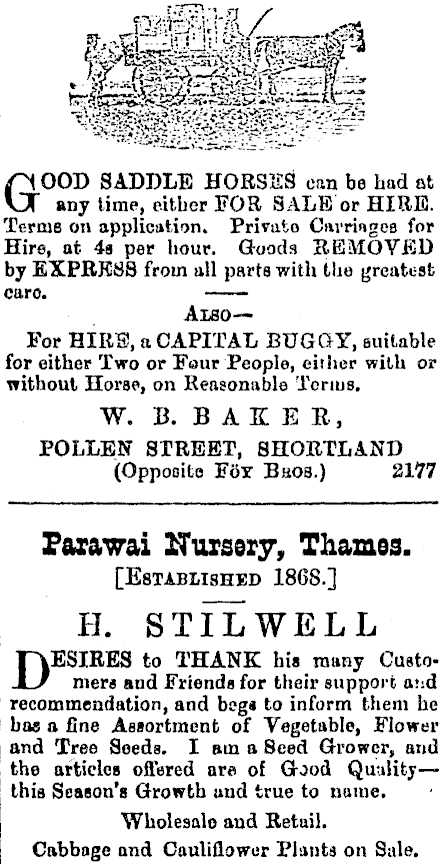 GOOD SADDLE HORSES can be had at any time, either FOR SALE or HIRE. Terms on application. Private Carriages for Hire, at 4s per hour. Goods REMOVED by EXPRESS from all parts with the greatest care.

ALSO—

For HIRE, a CAPITAL BUGGY, suitable for either Two or Four People, either with or without Horse, on Reasonable Terms.

W. B. BAKER,

POLLEN STREET, SHORTLAND
(Opposite Föy Bros.) 2177

Parawai Nursery, Thames.

[ESTABLISHED 1868.]

H. STILWELL

DESIRES to THANK his many Customers and Friends for their support and recommendation, and begs to inform them he has a fine Assortment of Vegetable, Flower and Tree Seeds. I am a Seed Grower, and the articles offered are of Good Quality—this Season's Growth and true to name.

Wholesale and Retail.

Cabbage and Cauliflower Plants on Sale.